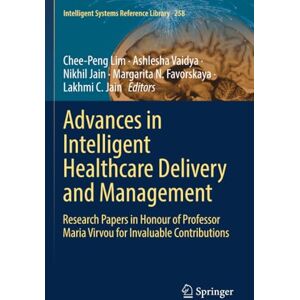 Intelligent Systems Reference Library 258

Chee-Peng Lim · Ashlesha Vaidya · Nikhil Jain · Margarita N. Favorskaya · Lakhmi C. Jain Editors

Advances in Intelligent Healthcare Delivery and Management

Research Papers in Honour of Professor Maria Virvou for Invaluable Contributions

Springer